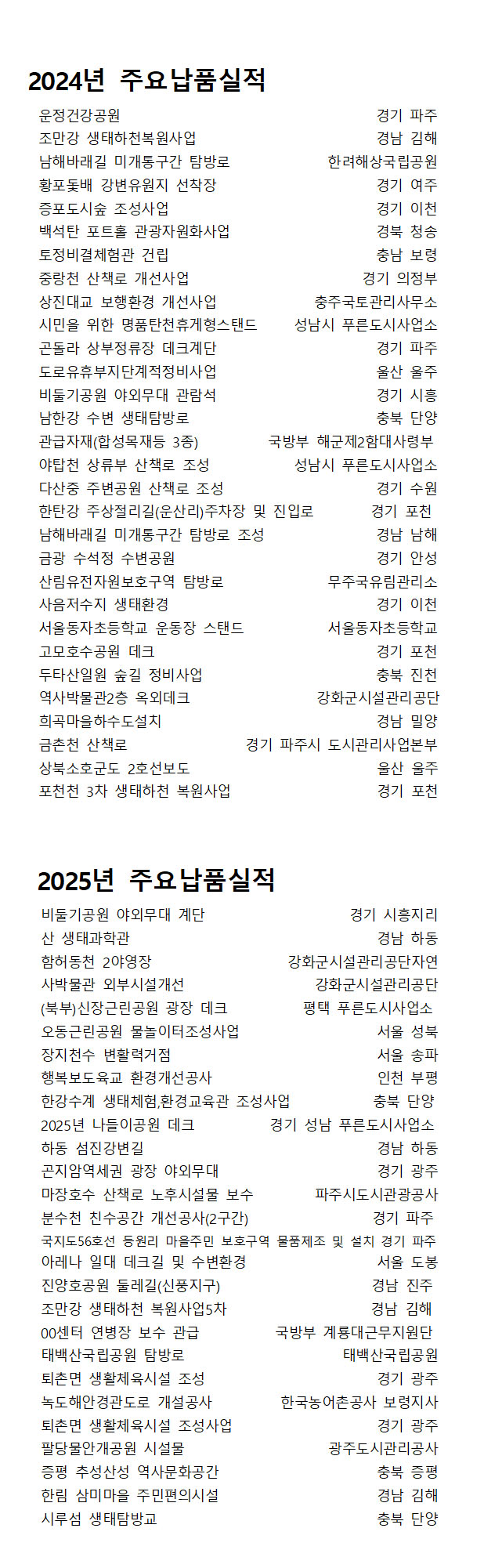 2024년 주요납품실적

운정건강공원 경기 파주
조만강 생태하천복원사업 경남 김해
남해바래길 미개통구간 탐방로 한려해상국립공원
황포돛배 강변유원지 선착장 경기 여주
증포도시숲 조성사업 경기 이천
백석탄 포트홀 관광자원화사업 경북 청송
토정비결체험관 건립 충남 보령
중랑천 산책로 개선사업 경기 의정부
상진대교 보행환경 개선사업 충주국토관리사무소
시민을 위한 명품탄천휴게형스탠드 성남시 푸른도시사업소
곤돌라 상부정류장 데크계단 경기 파주
도로유휴부지단계적정비사업 울산 울주
비둘기공원 야외무대 관람석 경기 시흥
남한강 수변 생태탐방로 충북 단양
관급자재(합성목재등 3종) 국방부 해군제2함대사령부
야탑천 상류부 산책로 조성 성남시 푸른도시사업소
다산중 주변공원 산책로 조성 경기 수원
한탄강 주상절리길(운산리)주차장 및 진입로 경기 포천
남해바래길 미개통구간 탐방로 조성 경남 남해
금광 수석정 수변공원 경기 안성
산림유전자원보호구역 탐방로 무주국유림관리소
사음저수지 생태환경 경기 이천
서울동자초등학교 운동장 스탠드 서울동자초등학교
고모호수공원 데크 경기 포천
두타산일원 숲길 정비사업 충북 진천
역사박물관2층 옥외데크 강화군시설관리공단
희곡마을하수도설치 경남 밀양
금촌천 산책로 경기 파주시 도시관리사업본부
상북소호군도 2호선보도 울산 울주
포천천 3차 생태하천 복원사업 경기 포천

2025년 주요납품실적

비둘기공원 야외무대 계단 경기 시흥지리
산 생태과학관 경남 하동
함허동천 2야영장 강화군시설관리공단자연
사박물관 외부시설개선 강화군시설관리공단
(북부)신장근린공원 광장 데크 평택 푸른도시사업소
오동근린공원 물놀이터조성사업 서울 성북
장지천수 변활력거점 서울 송파
행복보도육교 환경개선공사 인천 부평
한강수계 생태체험,환경교육관 조성사업 충북 단양
2025년 나들이공원 데크 경기 성남 푸른도시사업소
하동 섬진강변길 경남 하동
곤지암역세권 광장 야외무대 경기 광주
마장호수 산책로 노후시설물 보수 파주시도시관광공사
분수천 친수공간 개선공사(2구간) 경기 파주
국지도56호선 등원리 마을주민 보호구역 물품제조 및 설치 경기 파주
아레나 일대 데크길 및 수변환경 서울 도봉
진양호공원 둘레길(신풍지구) 경남 진주
조만강 생태하천 복원사업5차 경남 김해
00센터 연병장 보수 관급 국방부 계룡대근무지원단
태백산국립공원 탐방로 태백산국립공원
퇴촌면 생활체육시설 조성 경기 광주
녹도해안경관도로 개설공사 한국농어촌공사 보령지사
퇴촌면 생활체육시설 조성사업 경기 광주
팔당물안개공원 시설물 광주도시관리공사
증평 추성산성 역사문화공간 충북 증평
한림 삼미마을 주민편의시설 경남 김해
시루섬 생태탐방교 충북 단양